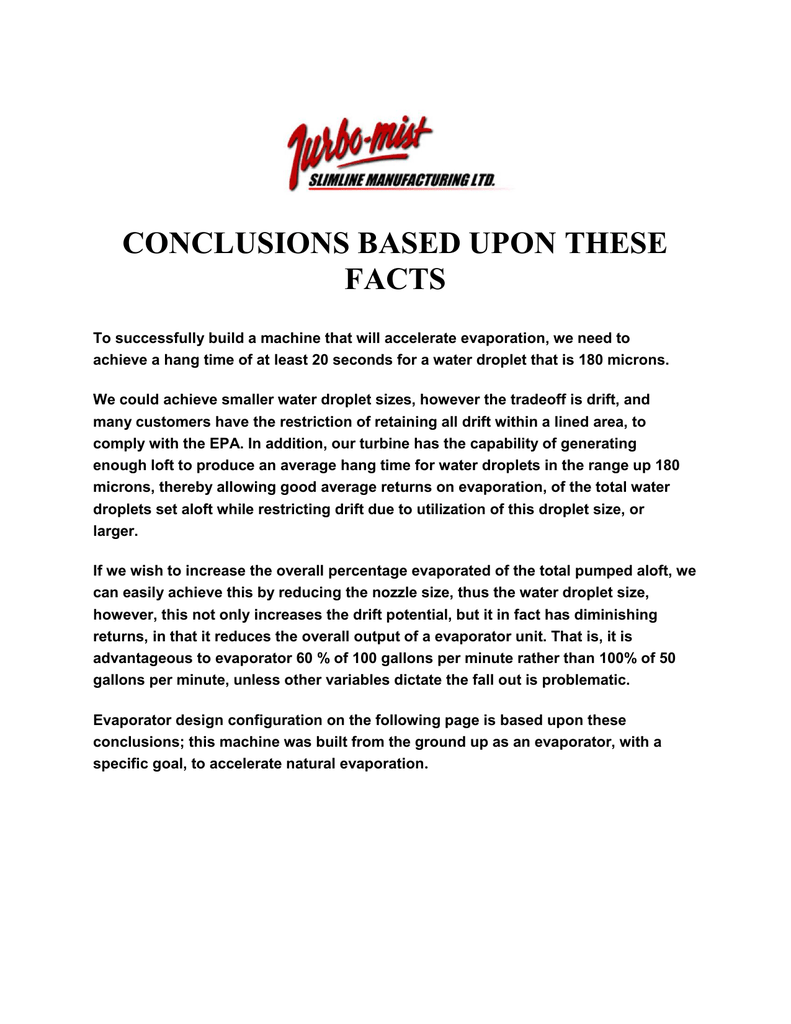 Turbo-mist
SLIMLINE MANUFACTURING LTD.

CONCLUSIONS BASED UPON THESE FACTS

To successfully build a machine that will accelerate evaporation, we need to achieve a hang time of at least 20 seconds for a water droplet that is 180 microns.

We could achieve smaller water droplet sizes, however the tradeoff is drift, and many customers have the restriction of retaining all drift within a lined area, to comply with the EPA. In addition, our turbine has the capability of generating enough loft to produce an average hang time for water droplets in the range up 180 microns, thereby allowing good average returns on evaporation, of the total water droplets set aloft while restricting drift due to utilization of this droplet size, or larger.

If we wish to increase the overall percentage evaporated of the total pumped aloft, we can easily achieve this by reducing the nozzle size, thus the water droplet size, however, this not only increases the drift potential, but it in fact has diminishing returns, in that it reduces the overall output of a evaporator unit. That is, it is advantageous to evaporator 60 % of 100 gallons per minute rather than 100% of 50 gallons per minute, unless other variables dictate the fall out is problematic.

Evaporator design configuration on the following page is based upon these conclusions; this machine was built from the ground up as an evaporator, with a specific goal, to accelerate natural evaporation.